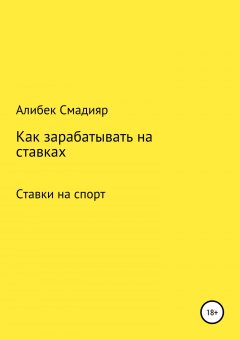 Алибек Смадияр

Как зарабатывать на ставках

Ставки на спорт

18+